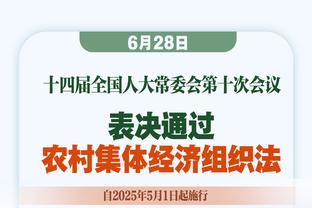 6月28日

十四届全国人大常委会第十次会议

表决通过
农村集体经济组织法

自2025年5月1日起施行